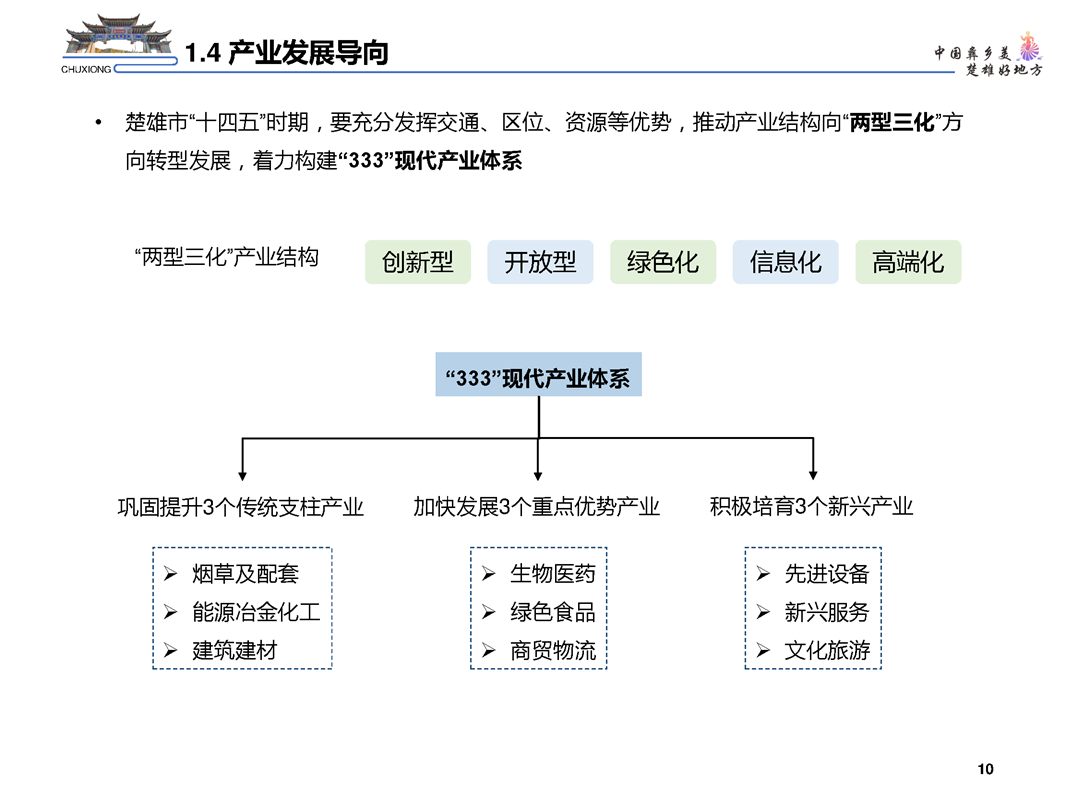 CHUXIONG

1.4 产业发展导向

中国彝乡美
楚雄好地方

• 楚雄市“十四五”时期，要充分发挥交通、区位、资源等优势，推动产业结构向“两型三化”方向转型发展，着力构建“333”现代产业体系

“两型三化”产业结构

创新型　开放型　绿色化　信息化　高端化

“333”现代产业体系

巩固提升3个传统支柱产业

➢ 烟草及配套
➢ 能源冶金化工
➢ 建筑建材

加快发展3个重点优势产业

➢ 生物医药
➢ 绿色食品
➢ 商贸物流

积极培育3个新兴产业

➢ 先进设备
➢ 新兴服务
➢ 文化旅游

10